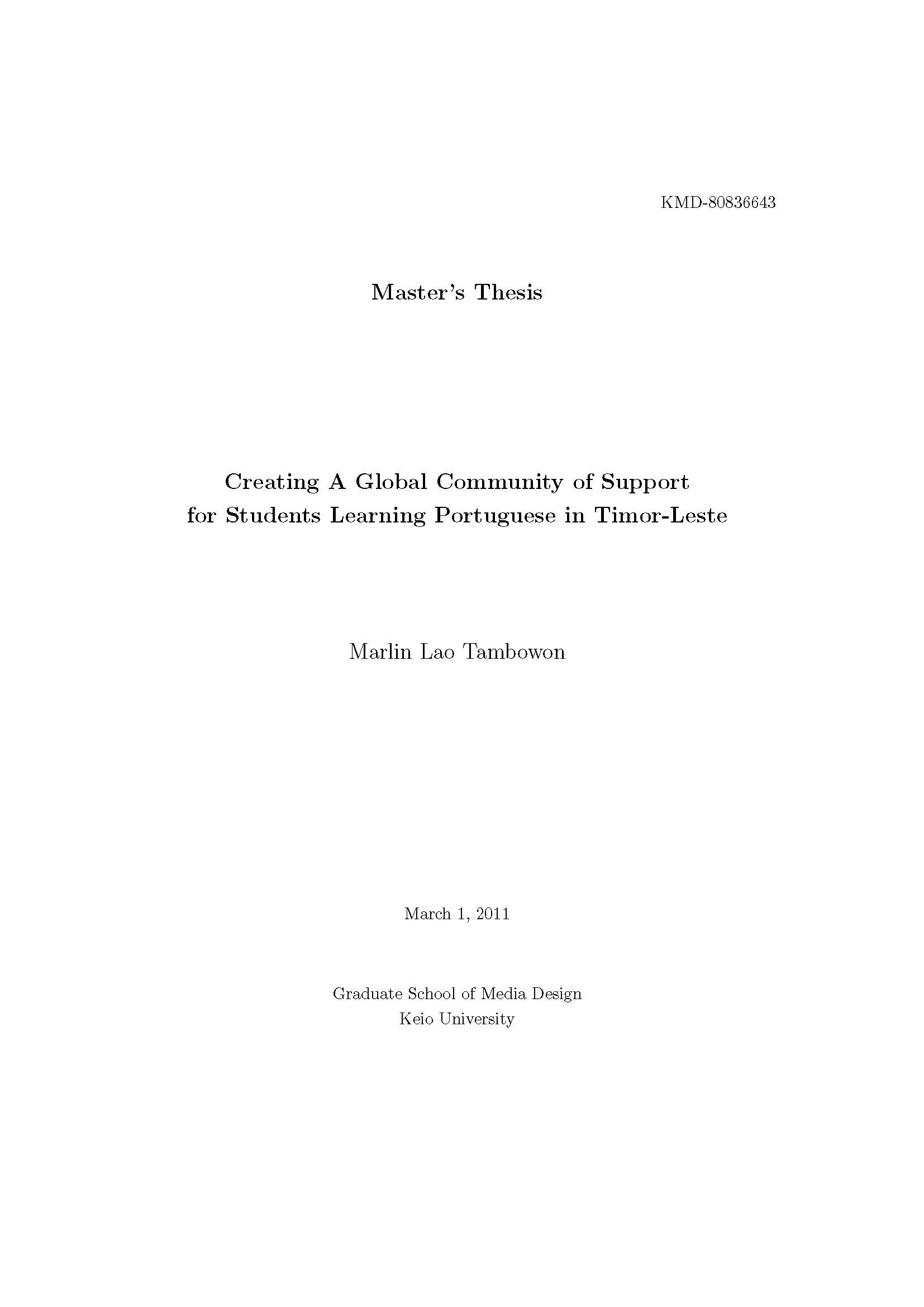 KMD-80836643

Master's Thesis

Creating A Global Community of Support
for Students Learning Portuguese in Timor-Leste

Marlin Lao Tambowon

March 1, 2011

Graduate School of Media Design
Keio University